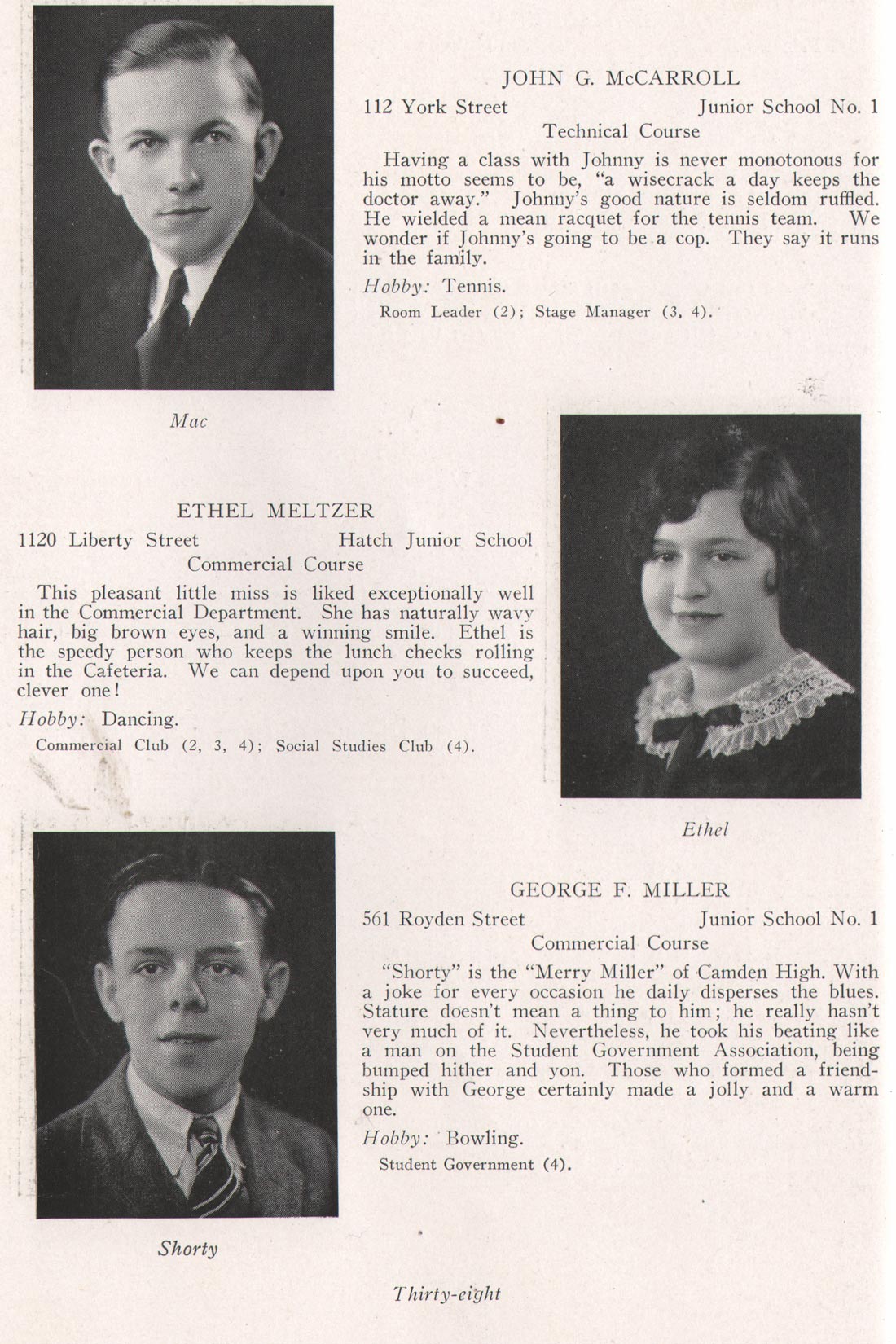 JOHN G. McCARROLL

112 York Street Junior School No. 1

Technical Course

Having a class with Johnny is never monotonous for his motto seems to be, "a wisecrack a day keeps the doctor away." Johnny's good nature is seldom ruffled. He wielded a mean racquet for the tennis team. We wonder if Johnny's going to be a cop. They say it runs in the family.

Hobby: Tennis.

Room Leader (2); Stage Manager (3, 4).

Mac

ETHEL MELTZER

1120 Liberty Street Hatch Junior School

Commercial Course

This pleasant little miss is liked exceptionally well in the Commercial Department. She has naturally wavy hair, big brown eyes, and a winning smile. Ethel is the speedy person who keeps the lunch checks rolling in the Cafeteria. We can depend upon you to succeed, clever one!

Hobby: Dancing.

Commercial Club (2, 3, 4); Social Studies Club (4).

Ethel

GEORGE F. MILLER

561 Royden Street Junior School No. 1

Commercial Course

"Shorty" is the "Merry Miller" of Camden High. With a joke for every occasion he daily disperses the blues. Stature doesn't mean a thing to him; he really hasn't very much of it. Nevertheless, he took his beating like a man on the Student Government Association, being bumped hither and yon. Those who formed a friendship with George certainly made a jolly and a warm one.

Hobby: Bowling.

Student Government (4).

Shorty

Thirty-eight